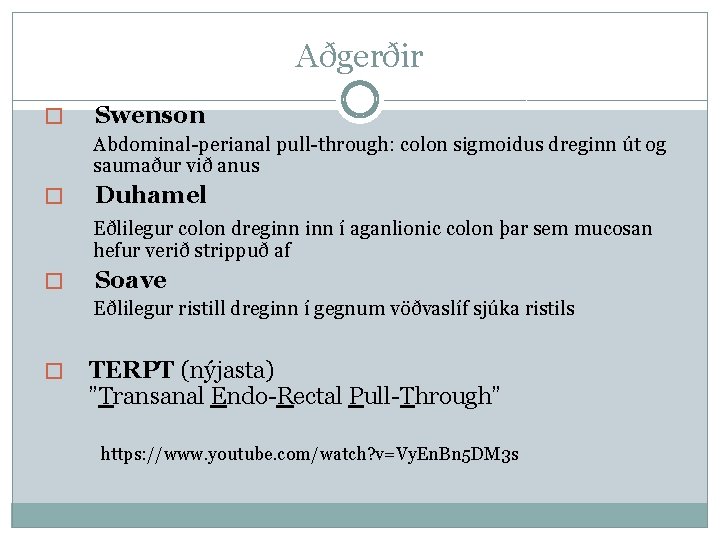 Aðgerðir

Swenson

Abdominal-perianal pull-through: colon sigmoidus dreginn út og saumaður við anus

Duhamel

Eðlilegur colon dreginn inn í aganlionic colon þar sem mucosan hefur verið strippuð af

Soave

Eðlilegur ristill dreginn í gegnum vöðvaslíf sjúka ristils

TERPT (nýjasta)
"Transanal Endo-Rectal Pull-Through"

https://www.youtube.com/watch?v=VyEnBn5DM3s